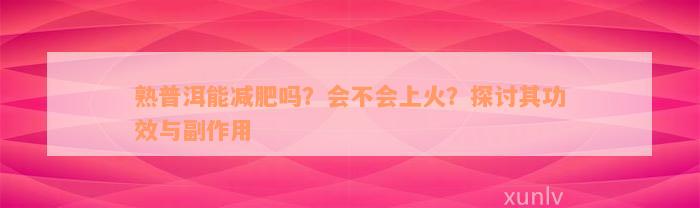 熟普洱能减肥吗？会不会上火？探讨其功效与副作用

xunlv